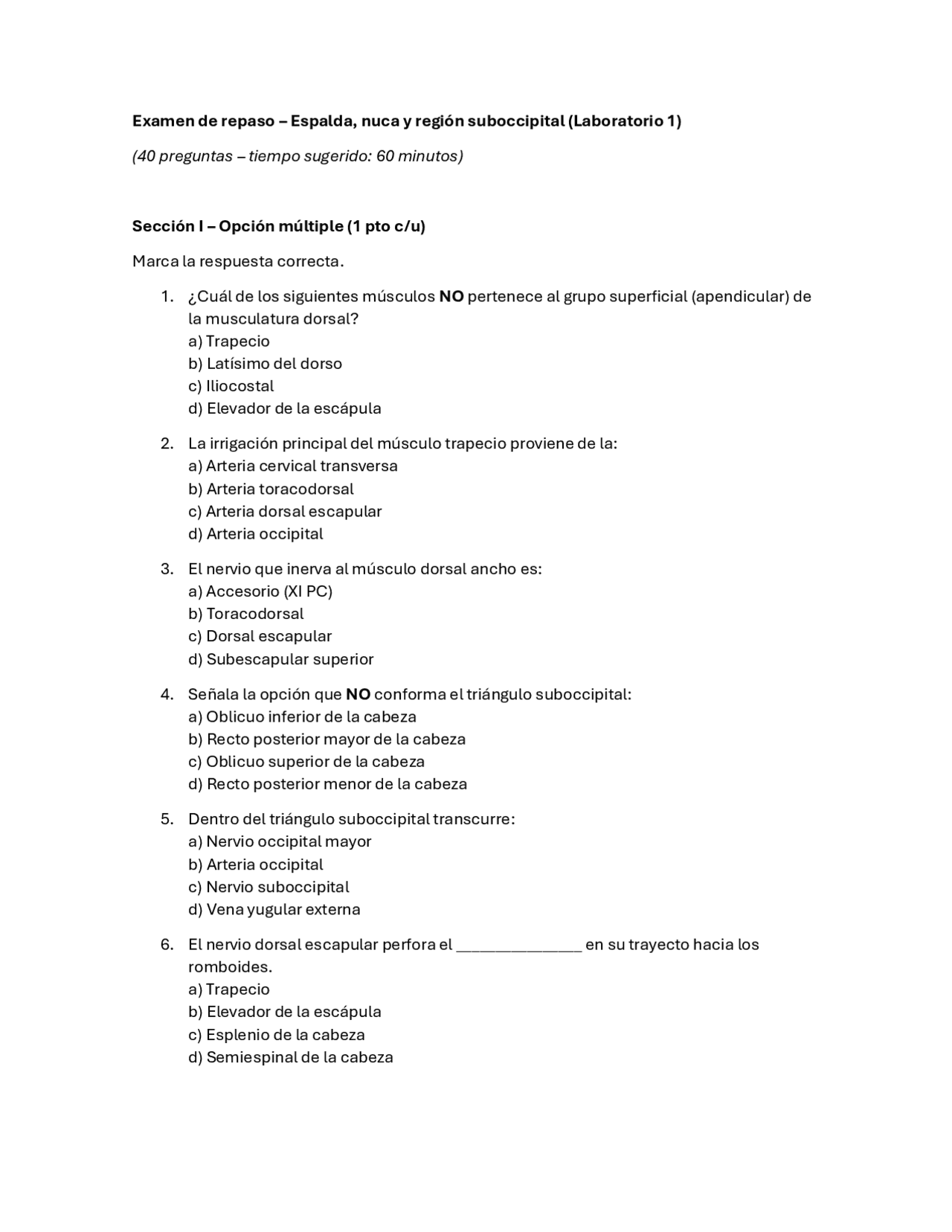 Examen de repaso – Espalda, nuca y región suboccipital (Laboratorio 1)

(40 preguntas – tiempo sugerido: 60 minutos)

Sección I – Opción múltiple (1 pto c/u)

Marca la respuesta correcta.

1. ¿Cuál de los siguientes músculos NO pertenece al grupo superficial (apendicular) de la musculatura dorsal?
a) Trapecio
b) Latísimo del dorso
c) Iliocostal
d) Elevador de la escápula

2. La irrigación principal del músculo trapecio proviene de la:
a) Arteria cervical transversa
b) Arteria toracodorsal
c) Arteria dorsal escapular
d) Arteria occipital

3. El nervio que inerva al músculo dorsal ancho es:
a) Accesorio (XI PC)
b) Toracodorsal
c) Dorsal escapular
d) Subescapular superior

4. Señala la opción que NO conforma el triángulo suboccipital:
a) Oblicuo inferior de la cabeza
b) Recto posterior mayor de la cabeza
c) Oblicuo superior de la cabeza
d) Recto posterior menor de la cabeza

5. Dentro del triángulo suboccipital transcurre:
a) Nervio occipital mayor
b) Arteria occipital
c) Nervio suboccipital
d) Vena yugular externa

6. El nervio dorsal escapular perfora el _______________ en su trayecto hacia los romboides.
a) Trapecio
b) Elevador de la escápula
c) Esplenio de la cabeza
d) Semiespinal de la cabeza